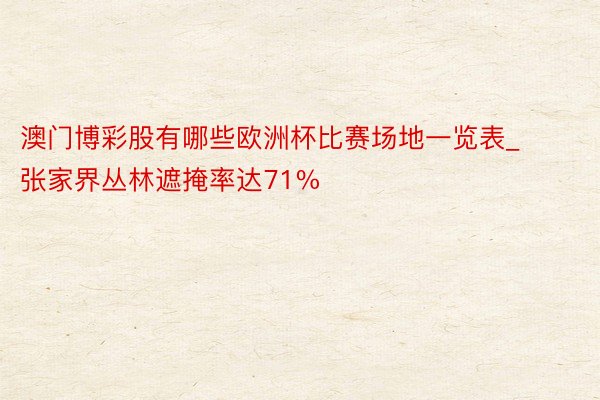 澳门博彩股有哪些欧洲杯比赛场地一览表_张家界丛林遮掩率达71%